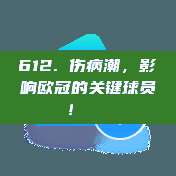 612. 伤病潮，影响欧冠的关键球员！